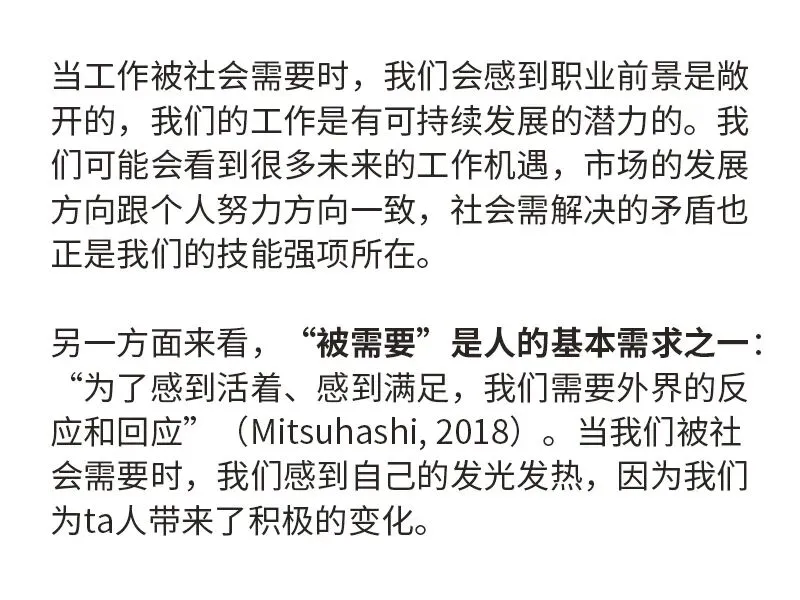 当工作被社会需要时，我们会感到职业前景是敞开的，我们的工作是有可持续发展的潜力的。我们可能会看到很多未来的工作机遇，市场的发展方向跟个人努力方向一致，社会需解决的矛盾也正是我们的技能强项所在。

另一方面来看，“被需要”是人的基本需求之一：“为了感到活着、感到满足，我们需要外界的反应和回应”（Mitsuhashi, 2018）。当我们被社会需要时，我们感到自己的发光发热，因为我们为ta人带来了积极的变化。